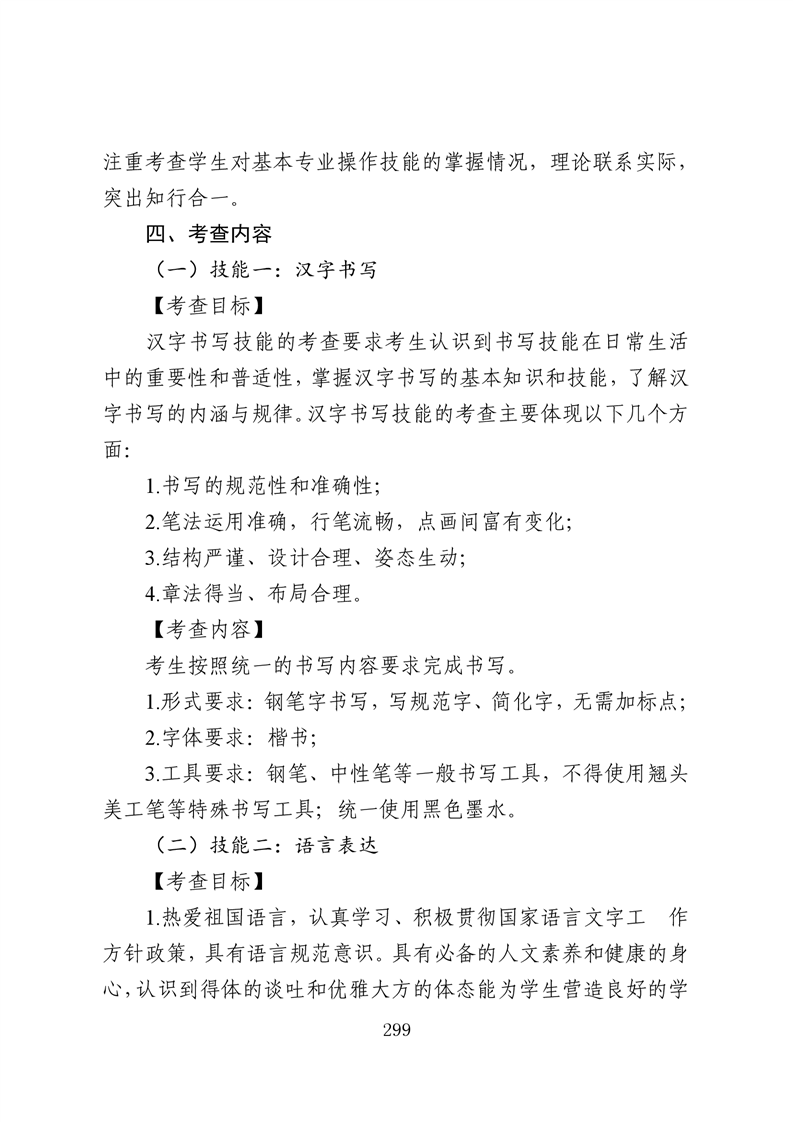 注重考查学生对基本专业操作技能的掌握情况，理论联系实际，突出知行合一。

四、考查内容

（一）技能一：汉字书写

【考查目标】

汉字书写技能的考查要求考生认识到书写技能在日常生活中的重要性和普适性，掌握汉字书写的基本知识和技能，了解汉字书写的内涵与规律。汉字书写技能的考查主要体现以下几个方面：

1.书写的规范性和准确性；

2.笔法运用准确，行笔流畅，点画间富有变化；

3.结构严谨、设计合理、姿态生动；

4.章法得当、布局合理。

【考查内容】

考生按照统一的书写内容要求完成书写。

1.形式要求：钢笔字书写，写规范字、简化字，无需加标点；

2.字体要求：楷书；

3.工具要求：钢笔、中性笔等一般书写工具，不得使用翘头美工笔等特殊书写工具；统一使用黑色墨水。

（二）技能二：语言表达

【考查目标】

1.热爱祖国语言，认真学习、积极贯彻国家语言文字工 作方针政策，具有语言规范意识。具有必备的人文素养和健康的身心，认识到得体的谈吐和优雅大方的体态能为学生营造良好的学

299